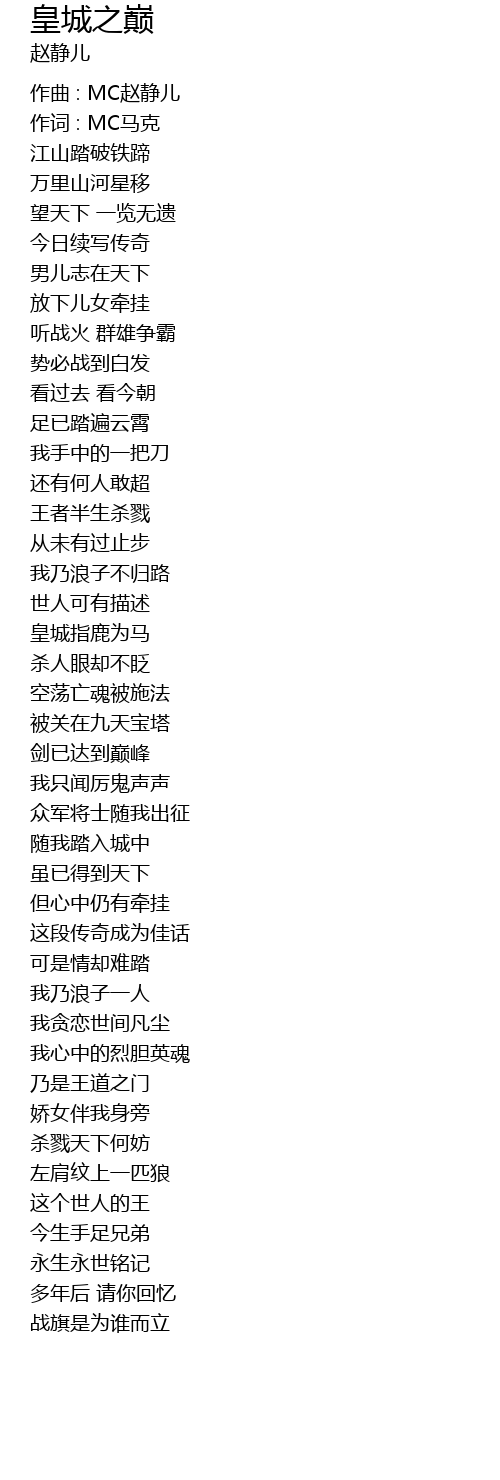 皇城之巅
赵静儿

作曲 : MC赵静儿
作词 : MC马克
江山踏破铁蹄
万里山河星移
望天下 一览无遗
今日续写传奇
男儿志在天下
放下儿女牵挂
听战火 群雄争霸
势必战到白发
看过去 看今朝
足已踏遍云霄
我手中的一把刀
还有何人敢超
王者半生杀戮
从未有过止步
我乃浪子不归路
世人可有描述
皇城指鹿为马
杀人眼却不眨
空荡亡魂被施法
被关在九天宝塔
剑已达到巅峰
我只闻厉鬼声声
众军将士随我出征
随我踏入城中
虽已得到天下
但心中仍有牵挂
这段传奇成为佳话
可是情却难踏
我乃浪子一人
我贪恋世间凡尘
我心中的烈胆英魂
乃是王道之门
娇女伴我身旁
杀戮天下何妨
左肩纹上一匹狼
这个世人的王
今生手足兄弟
永生永世铭记
多年后 请你回忆
战旗是为谁而立